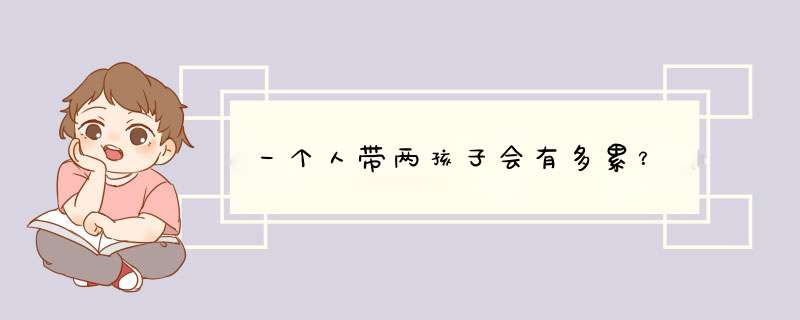 一个人带两孩子会有多累？